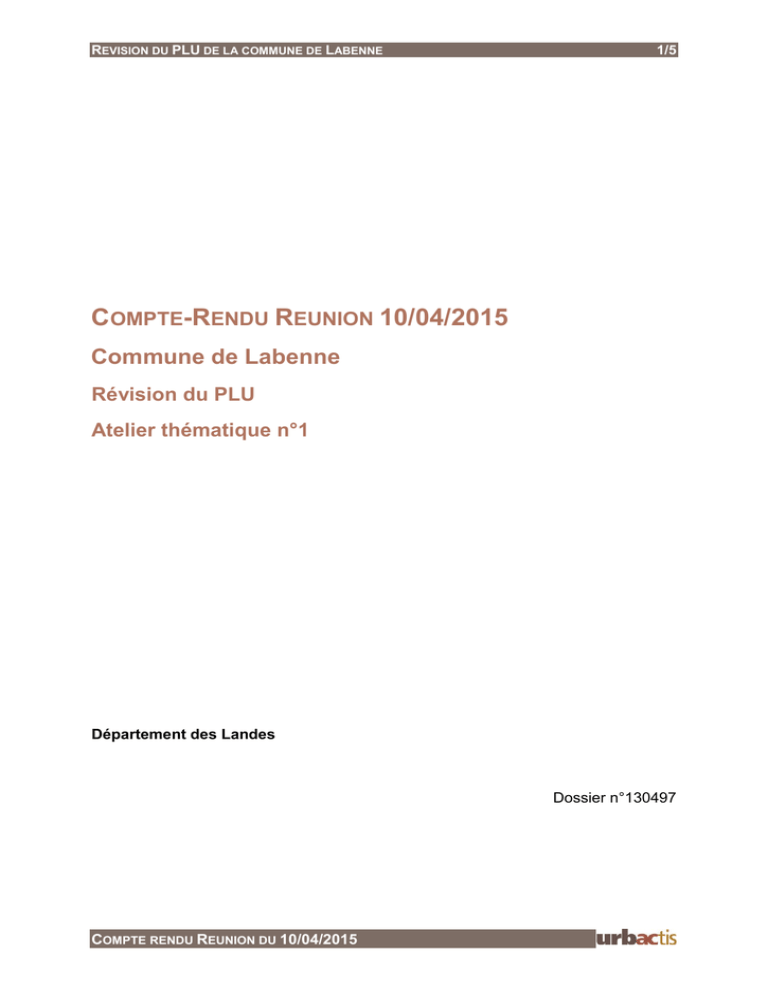 REVISION DU PLU DE LA COMMUNE DE LABENNE 1/5

COMPTE-RENDU REUNION 10/04/2015

Commune de Labenne

Révision du PLU

Atelier thématique n°1

Département des Landes

Dossier n°130497

COMPTE RENDU REUNION DU 10/04/2015

urbactis